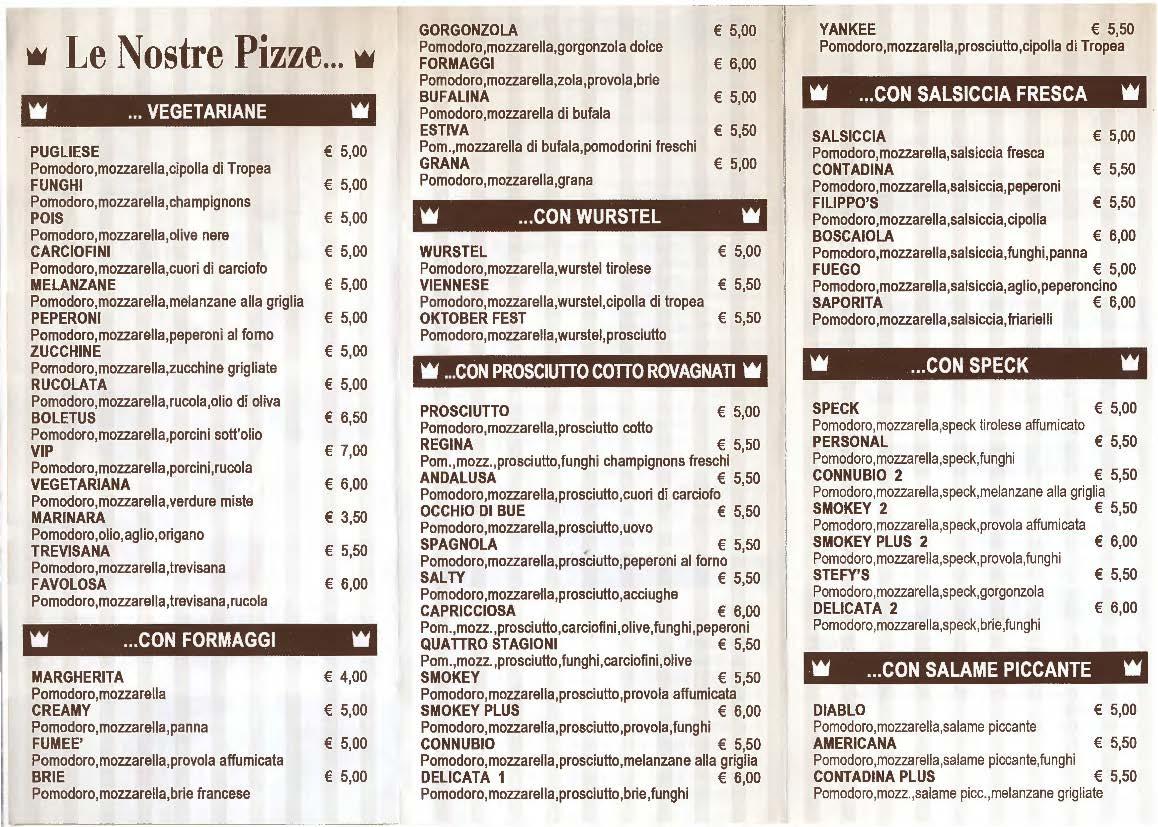 Le Nostre Pizze...

... VEGETARIANE

PUGLIESE € 5,00
Pomodoro,mozzarella,cipolla di Tropea
FUNGHI € 5,00
Pomodoro,mozzarella,champignons
POIS € 5,00
Pomodoro,mozzarella,olive nere
CARCIOFINI € 5,00
Pomodoro,mozzarella,cuori di carciofo
MELANZANE € 5,00
Pomodoro,mozzarella,melanzane alla griglia
PEPERONI € 5,00
Pomodoro,mozzarella,peperoni al forno
ZUCCHINE € 5,00
Pomodoro,mozzarella,zucchine grigliate
RUCOLATA € 5,00
Pomodoro,mozzarella,rucola,olio di oliva
BOLETUS € 6,50
Pomodoro,mozzarella,porcini sott'olio
VIP € 7,00
Pomodoro,mozzarella,porcini,rucola
VEGETARIANA € 6,00
Pomodoro,mozzarella,verdure miste
MARINARA € 3,50
Pomodoro,olio,aglio,origano
TREVISANA € 5,50
Pomodoro,mozzarella,trevisana
FAVOLOSA € 6,00
Pomodoro,mozzarella,trevisana,rucola

...CON FORMAGGI

MARGHERITA € 4,00
Pomodoro,mozzarella
CREAMY € 5,00
Pomodoro,mozzarella,panna
FUMEE' € 5,00
Pomodoro,mozzarella,provola affumicata
BRIE € 5,00
Pomodoro,mozzarella,brie francese

GORGONZOLA € 5,00
Pomodoro,mozzarella,gorgonzola dolce
FORMAGGI € 6,00
Pomodoro,mozzarella,zola,provola,brie
BUFALINA € 5,00
Pomodoro,mozzarella di bufala
ESTIVA € 5,50
Pom.,mozzarella di bufala,pomodorini freschi
GRANA € 5,00
Pomodoro,mozzarella,grana

...CON WURSTEL

WURSTEL € 5,00
Pomodoro,mozzarella,wurstel tirolese
VIENNESE € 5,50
Pomodoro,mozzarella,wurstel,cipolla di tropea
OKTOBER FEST € 5,50
Pomodoro,mozzarella,wurstel,prosciutto

...CON PROSCIUTTO COTTO ROVAGNATI

PROSCIUTTO € 5,00
Pomodoro,mozzarella,prosciutto cotto
REGINA € 5,50
Pom.,mozz.,prosciutto,funghi champignons freschi
ANDALUSA € 5,50
Pomodoro,mozzarella,prosciutto,cuori di carciofo
OCCHIO DI BUE € 5,50
Pomodoro,mozzarella,prosciutto,uovo
SPAGNOLA € 5,50
Pomodoro,mozzarella,prosciutto,peperoni al forno
SALTY € 5,50
Pomodoro,mozzarella,prosciutto,acciughe
CAPRICCIOSA € 6,00
Pom.,mozz.,prosciutto,carciofini,olive,funghi,peperoni
QUATTRO STAGIONI € 5,50
Pom.,mozz.,prosciutto,funghi,carciofini,olive
SMOKEY € 5,50
Pomodoro,mozzarella,prosciutto,provola affumicata
SMOKEY PLUS € 6,00
Pomodoro,mozzarella,prosciutto,provola,funghi
CONNUBIO € 5,50
Pomodoro,mozzarella,prosciutto,melanzane alla griglia
DELICATA 1 € 6,00
Pomodoro,mozzarella,prosciutto,brie,funghi

YANKEE € 5,50
Pomodoro,mozzarella,prosciutto,cipolla di Tropea

...CON SALSICCIA FRESCA

SALSICCIA € 5,00
Pomodoro,mozzarella,salsiccia fresca
CONTADINA € 5,50
Pomodoro,mozzarella,salsiccia,peperoni
FILIPPO'S € 5,50
Pomodoro,mozzarella,salsiccia,cipolla
BOSCAIOLA € 6,00
Pomodoro,mozzarella,salsiccia,funghi,panna
FUEGO € 5,00
Pomodoro,mozzarella,salsiccia,aglio,peperoncino
SAPORITA € 6,00
Pomodoro,mozzarella,salsiccia,friarielli

...CON SPECK

SPECK € 5,00
Pomodoro,mozzarella,speck tirolese affumicato
PERSONAL € 5,50
Pomodoro,mozzarella,speck,funghi
CONNUBIO 2 € 5,50
Pomodoro,mozzarella,speck,melanzane alla griglia
SMOKEY 2 € 5,50
Pomodoro,mozzarella,speck,provola affumicata
SMOKEY PLUS 2 € 6,00
Pomodoro,mozzarella,speck,provola,funghi
STEFY'S € 5,50
Pomodoro,mozzarella,speck,gorgonzola
DELICATA 2 € 6,00
Pomodoro,mozzarella,speck,brie,funghi

...CON SALAME PICCANTE

DIABLO € 5,00
Pomodoro,mozzarella,salame piccante
AMERICANA € 5,50
Pomodoro,mozzarella,salame piccante,funghi
CONTADINA PLUS € 5,50
Pomodoro,mozz.,salame picc.,melanzane grigliate